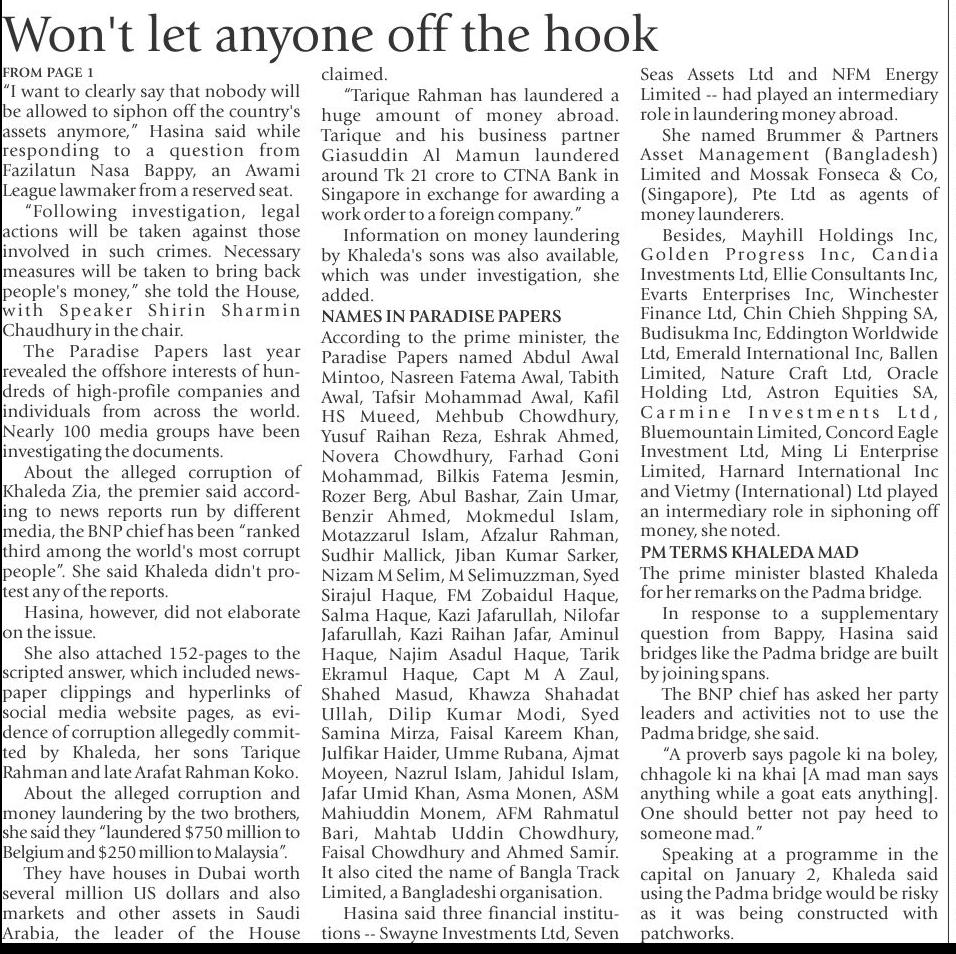 Won't let anyone off the hook

FROM PAGE 1

"I want to clearly say that nobody will be allowed to siphon off the country's assets anymore," Hasina said while responding to a question from Fazilatun Nasa Bappy, an Awami League lawmaker from a reserved seat.

"Following investigation, legal actions will be taken against those involved in such crimes. Necessary measures will be taken to bring back people's money," she told the House, with Speaker Shirin Sharmin Chaudhury in the chair.

The Paradise Papers last year revealed the offshore interests of hundreds of high-profile companies and individuals from across the world. Nearly 100 media groups have been investigating the documents.

About the alleged corruption of Khaleda Zia, the premier said according to news reports run by different media, the BNP chief has been "ranked third among the world's most corrupt people". She said Khaleda didn't protest any of the reports.

Hasina, however, did not elaborate on the issue.

She also attached 152-pages to the scripted answer, which included newspaper clippings and hyperlinks of social media website pages, as evidence of corruption allegedly committed by Khaleda, her sons Tarique Rahman and late Arafat Rahman Koko.

About the alleged corruption and money laundering by the two brothers, she said they "laundered $750 million to Belgium and $250 million to Malaysia".

They have houses in Dubai worth several million US dollars and also markets and other assets in Saudi Arabia, the leader of the House claimed.

"Tarique Rahman has laundered a huge amount of money abroad. Tarique and his business partner Giasuddin Al Mamun laundered around Tk 21 crore to CTNA Bank in Singapore in exchange for awarding a work order to a foreign company."

Information on money laundering by Khaleda's sons was also available, which was under investigation, she added.

NAMES IN PARADISE PAPERS

According to the prime minister, the Paradise Papers named Abdul Awal Mintoo, Nasreen Fatema Awal, Tabith Awal, Tafsir Mohammad Awal, Kafil HS Mueed, Mehbub Chowdhury, Yusuf Raihan Reza, Eshrak Ahmed, Novera Chowdhury, Farhad Goni Mohammad, Bilkis Fatema Jesmin, Rozer Berg, Abul Bashar, Zain Umar, Benzir Ahmed, Mokmedul Islam, Motazzarul Islam, Afzalur Rahman, Sudhir Mallick, Jiban Kumar Sarker, Nizam M Selim, M Selimuzzman, Syed Sirajul Haque, FM Zobaidul Haque, Salma Haque, Kazi Jafarullah, Nilofar Jafarullah, Kazi Raihan Jafar, Aminul Haque, Najim Asadul Haque, Tarik Ekramul Haque, Capt M A Zaul, Shahed Masud, Khawza Shahadat Ullah, Dilip Kumar Modi, Syed Samina Mirza, Faisal Kareem Khan, Julfikar Haider, Umme Rubana, Ajmat Moyeen, Nazrul Islam, Jahidul Islam, Jafar Umid Khan, Asma Monen, ASM Mahiuddin Monem, AFM Rahmatul Bari, Mahtab Uddin Chowdhury, Faisal Chowdhury and Ahmed Samir. It also cited the name of Bangla Track Limited, a Bangladeshi organisation.

Hasina said three financial institutions -- Swayne Investments Ltd, Seven Seas Assets Ltd and NFM Energy Limited -- had played an intermediary role in laundering money abroad.

She named Brummer & Partners Asset Management (Bangladesh) Limited and Mossak Fonseca & Co, (Singapore), Pte Ltd as agents of money launderers.

Besides, Mayhill Holdings Inc, Golden Progress Inc, Candia Investments Ltd, Ellie Consultants Inc, Evarts Enterprises Inc, Winchester Finance Ltd, Chin Chieh Shpping SA, Budisukma Inc, Eddington Worldwide Ltd, Emerald International Inc, Ballen Limited, Nature Craft Ltd, Oracle Holding Ltd, Astron Equities SA, Carmine Investments Ltd, Bluemountain Limited, Concord Eagle Investment Ltd, Ming Li Enterprise Limited, Harnard International Inc and Vietmy (International) Ltd played an intermediary role in siphoning off money, she noted.

PM TERMS KHALEDA MAD

The prime minister blasted Khaleda for her remarks on the Padma bridge.

In response to a supplementary question from Bappy, Hasina said bridges like the Padma bridge are built by joining spans.

The BNP chief has asked her party leaders and activities not to use the Padma bridge, she said.

"A proverb says pagole ki na boley, chhagole ki na khai [A mad man says anything while a goat eats anything]. One should better not pay heed to someone mad."

Speaking at a programme in the capital on January 2, Khaleda said using the Padma bridge would be risky as it was being constructed with patchworks.